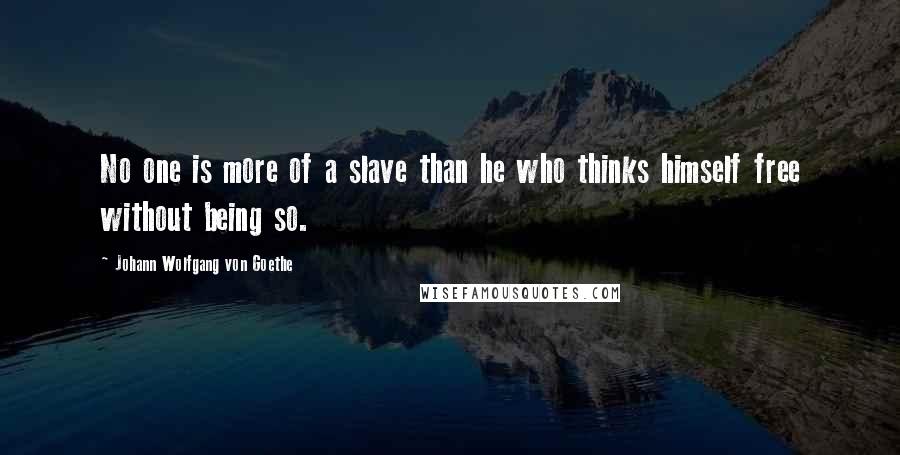 No one is more of a slave than he who thinks himself free without being so.

- Johann Wolfgang von Goethe

WISEFAMOUSQUOTES.COM